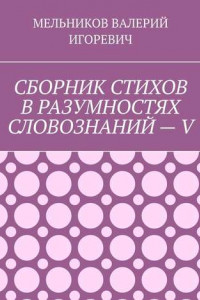 МЕЛЬНИКОВ ВАЛЕРИЙ ИГОРЕВИЧ

СБОРНИК СТИХОВ В РАЗУМНОСТЯХ СЛОВОЗНАНИЙ — V